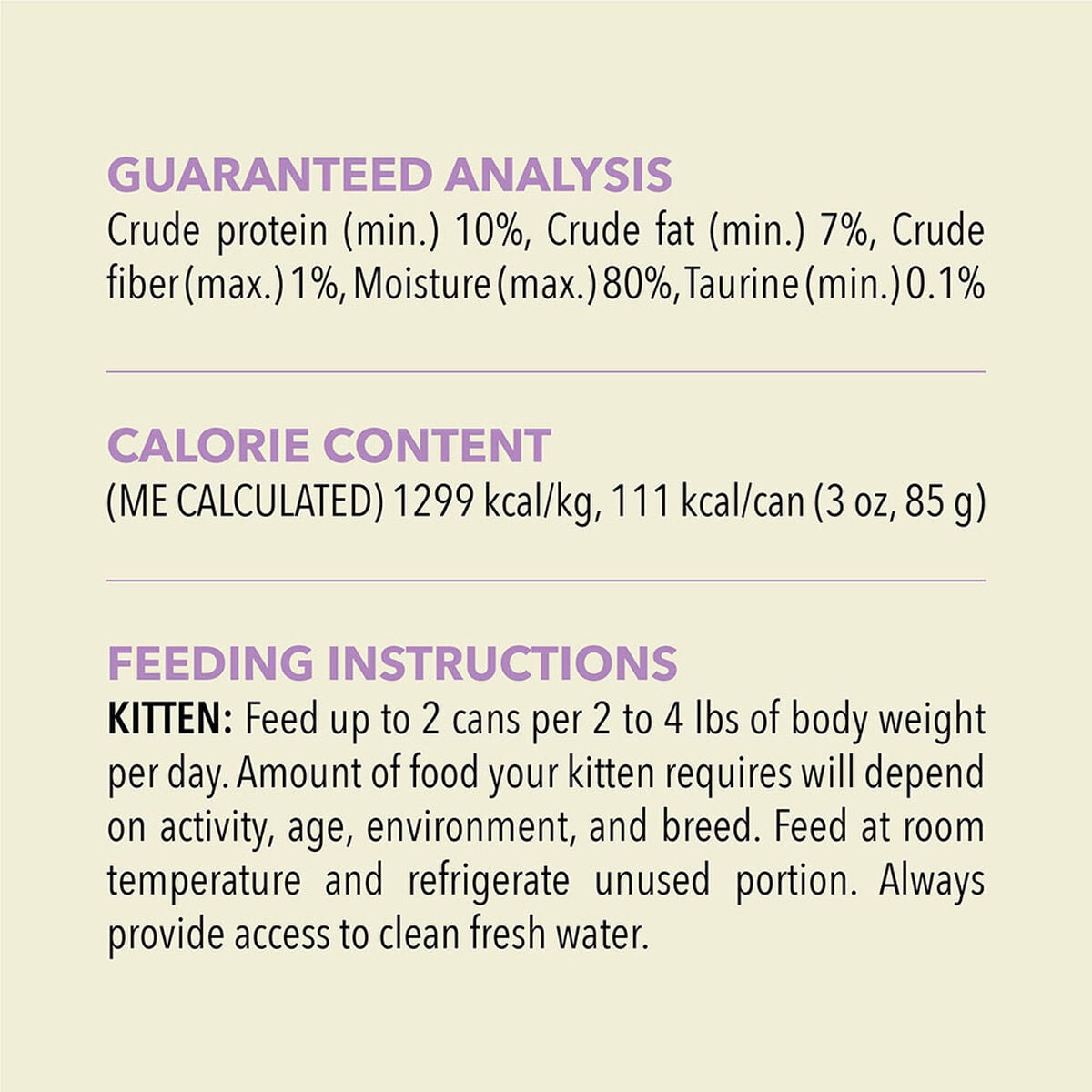 GUARANTEED ANALYSIS
Crude protein (min.) 10%, Crude fat (min.) 7%, Crude fiber (max.) 1%, Moisture (max.) 80%, Taurine (min.) 0.1%

CALORIE CONTENT
(ME CALCULATED) 1299 kcal/kg, 111 kcal/can (3 oz, 85 g)

FEEDING INSTRUCTIONS
KITTEN: Feed up to 2 cans per 2 to 4 lbs of body weight per day. Amount of food your kitten requires will depend on activity, age, environment, and breed. Feed at room temperature and refrigerate unused portion. Always provide access to clean fresh water.